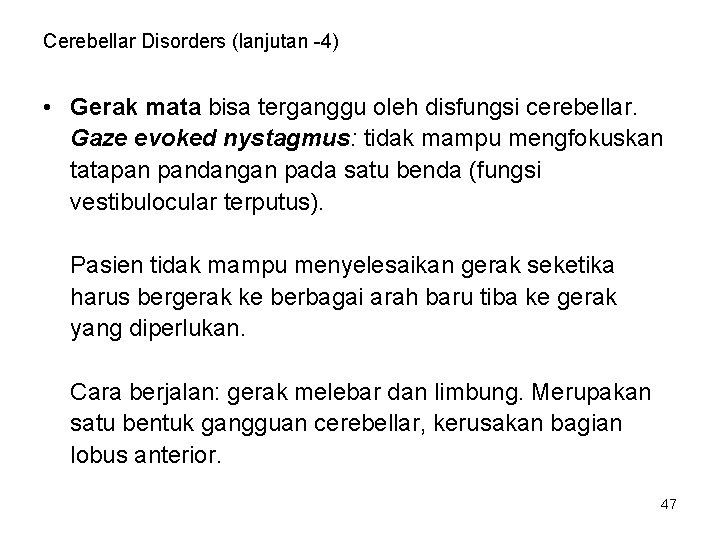 Cerebellar Disorders (lanjutan -4)

• Gerak mata bisa terganggu oleh disfungsi cerebellar. Gaze evoked nystagmus: tidak mampu mengfokuskan tatapan pandangan pada satu benda (fungsi vestibulocular terputus).

Pasien tidak mampu menyelesaikan gerak seketika harus bergerak ke berbagai arah baru tiba ke gerak yang diperlukan.

Cara berjalan: gerak melebar dan limbung. Merupakan satu bentuk gangguan cerebellar, kerusakan bagian lobus anterior.

47